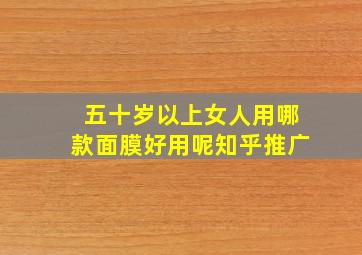 五十岁以上女人用哪款面膜好用呢知乎推广